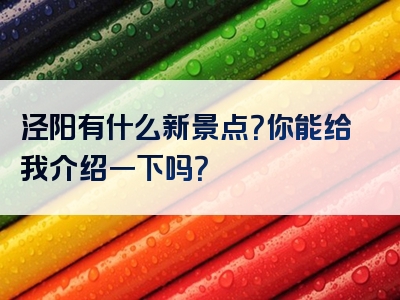 泾阳有什么新景点?你能给我介绍一下吗?